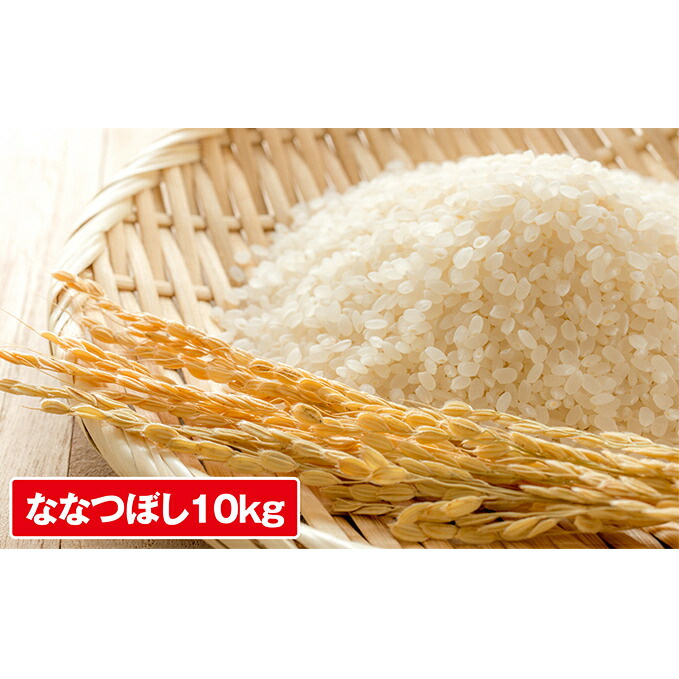 ななつぼし10kg